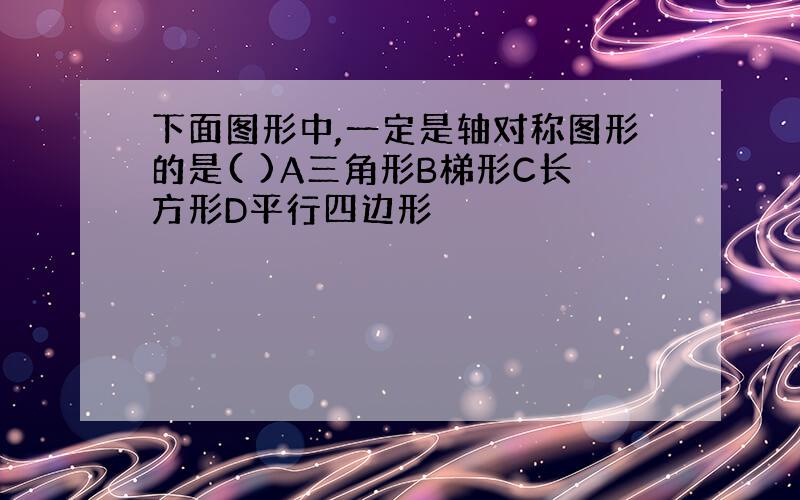 下面图形中,一定是轴对称图形的是( )A三角形B梯形C长方形D平行四边形